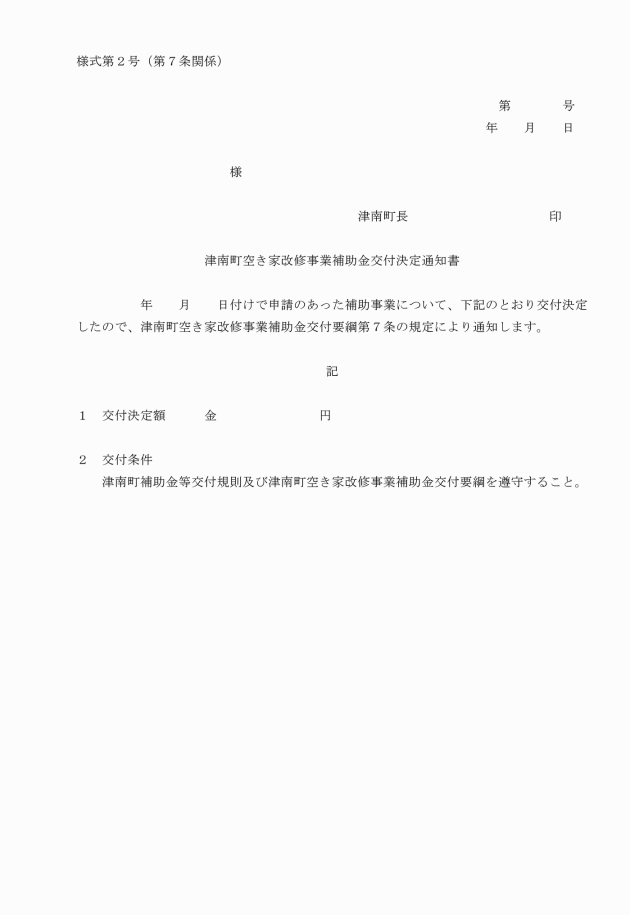 様式第２号（第７条関係）

第　　　　号
年　　月　　日

様

津南町長　　　　　　　　　　印

津南町空き家改修事業補助金交付決定通知書

年　　月　　日付けで申請のあった補助事業について、下記のとおり交付決定したので、津南町空き家改修事業補助金交付要綱第７条の規定により通知します。

記

１　交付決定額　　　金　　　　　　　円

２　交付条件
津南町補助金等交付規則及び津南町空き家改修事業補助金交付要綱を遵守すること。